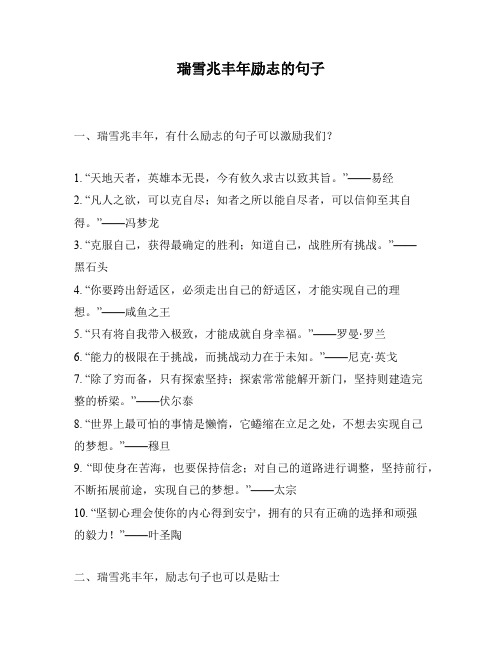 瑞雪兆丰年励志的句子

一、瑞雪兆丰年，有什么励志的句子可以激励我们？

1. “天地天者，英雄本无畏，今有攸久求古以致其旨。”——易经
2. “凡人之欲，可以克自尽；知者之所以能自尽者，可以信仰至其自得。”——冯梦龙
3. “克服自己，获得最确定的胜利；知道自己，战胜所有挑战。”——黑石头
4. “你要跨出舒适区，必须走出自己的舒适区，才能实现自己的理想。”——咸鱼之王
5. “只有将自我带入极致，才能成就自身幸福。”——罗曼·罗兰
6. “能力的极限在于挑战，而挑战动力在于未知。”——尼克·英戈
7. “除了穷而备，只有探索坚持；探索常常能解开新门，坚持则建造完整的桥梁。”——伏尔泰
8. “世界上最可怕的事情是懒惰，它蜷缩在立足之处，不想去实现自己的梦想。”——穆旦
9. “即使身在苦海，也要保持信念；对自己的道路进行调整，坚持前行，不断拓展前途，实现自己的梦想。”——太宗
10. “坚韧心理会使你的内心得到安宁，拥有的只有正确的选择和顽强的毅力！”——叶圣陶

二、瑞雪兆丰年，励志句子也可以是贴士